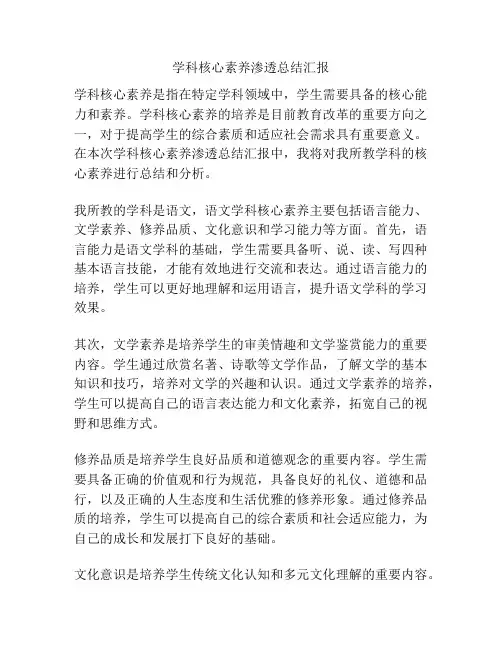 学科核心素养渗透总结汇报

学科核心素养是指在特定学科领域中，学生需要具备的核心能力和素养。学科核心素养的培养是目前教育改革的重要方向之一，对于提高学生的综合素质和适应社会需求具有重要意义。在本次学科核心素养渗透总结汇报中，我将对我所教学科的核心素养进行总结和分析。

我所教的学科是语文，语文学科核心素养主要包括语言能力、文学素养、修养品质、文化意识和学习能力等方面。首先，语言能力是语文学科的基础，学生需要具备听、说、读、写四种基本语言技能，才能有效地进行交流和表达。通过语言能力的培养，学生可以更好地理解和运用语言，提升语文学科的学习效果。

其次，文学素养是培养学生的审美情趣和文学鉴赏能力的重要内容。学生通过欣赏名著、诗歌等文学作品，了解文学的基本知识和技巧，培养对文学的兴趣和认识。通过文学素养的培养，学生可以提高自己的语言表达能力和文化素养，拓宽自己的视野和思维方式。

修养品质是培养学生良好品质和道德观念的重要内容。学生需要具备正确的价值观和行为规范，具备良好的礼仪、道德和品行，以及正确的人生态度和生活优雅的修养形象。通过修养品质的培养，学生可以提高自己的综合素质和社会适应能力，为自己的成长和发展打下良好的基础。

文化意识是培养学生传统文化认知和多元文化理解的重要内容。